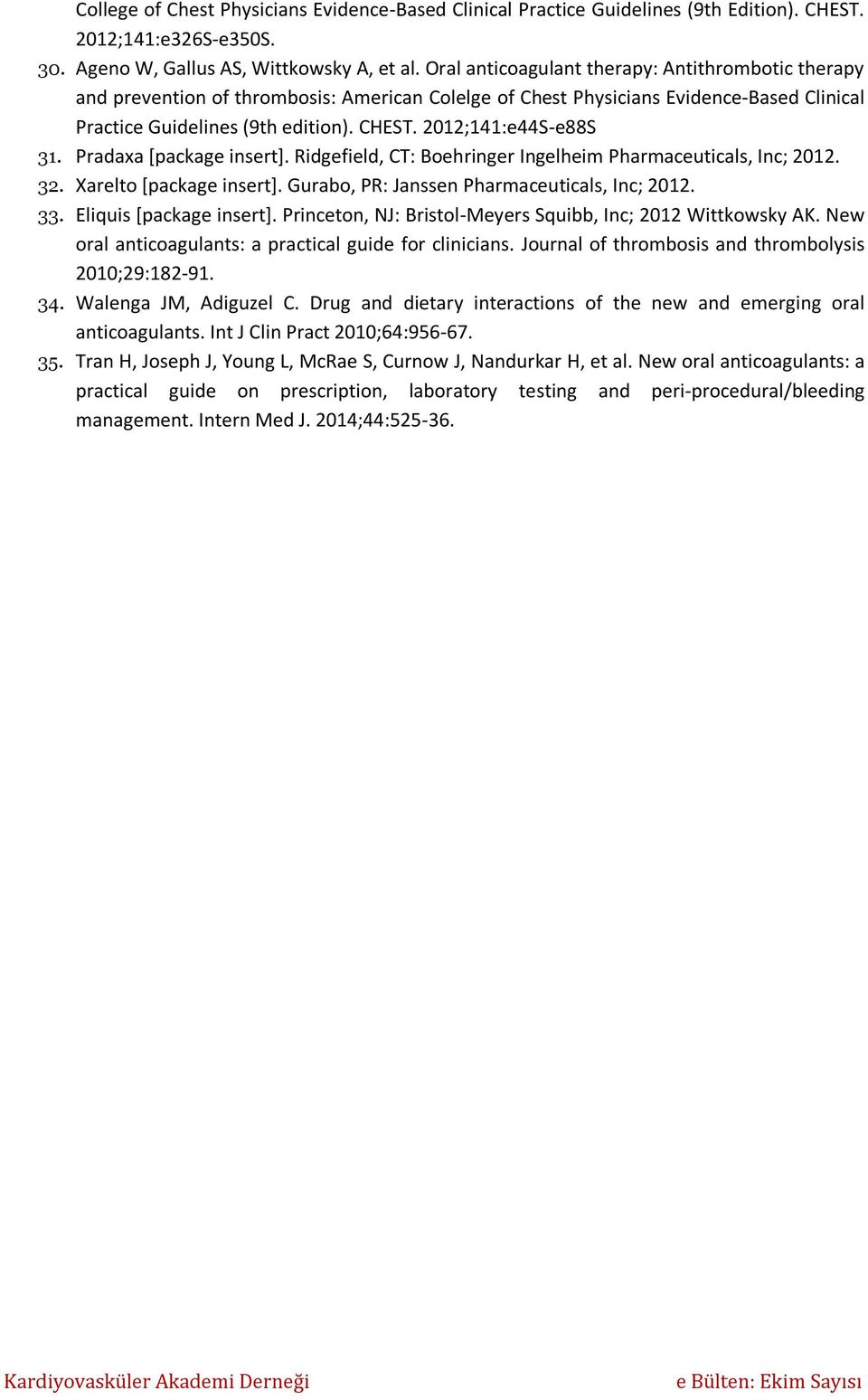 College of Chest Physicians Evidence-Based Clinical Practice Guidelines (9th Edition). CHEST. 2012;141:e326S-e350S.

30. Ageno W, Gallus AS, Wittkowsky A, et al. Oral anticoagulant therapy: Antithrombotic therapy and prevention of thrombosis: American Colelge of Chest Physicians Evidence-Based Clinical Practice Guidelines (9th edition). CHEST. 2012;141:e44S-e88S

31. Pradaxa [package insert]. Ridgefield, CT: Boehringer Ingelheim Pharmaceuticals, Inc; 2012.

32. Xarelto [package insert]. Gurabo, PR: Janssen Pharmaceuticals, Inc; 2012.

33. Eliquis [package insert]. Princeton, NJ: Bristol-Meyers Squibb, Inc; 2012 Wittkowsky AK. New oral anticoagulants: a practical guide for clinicians. Journal of thrombosis and thrombolysis 2010;29:182-91.

34. Walenga JM, Adiguzel C. Drug and dietary interactions of the new and emerging oral anticoagulants. Int J Clin Pract 2010;64:956-67.

35. Tran H, Joseph J, Young L, McRae S, Curnow J, Nandurkar H, et al. New oral anticoagulants: a practical guide on prescription, laboratory testing and peri-procedural/bleeding management. Intern Med J. 2014;44:525-36.

Kardiyovasküler Akademi Derneği e Bülten: Ekim Sayısı